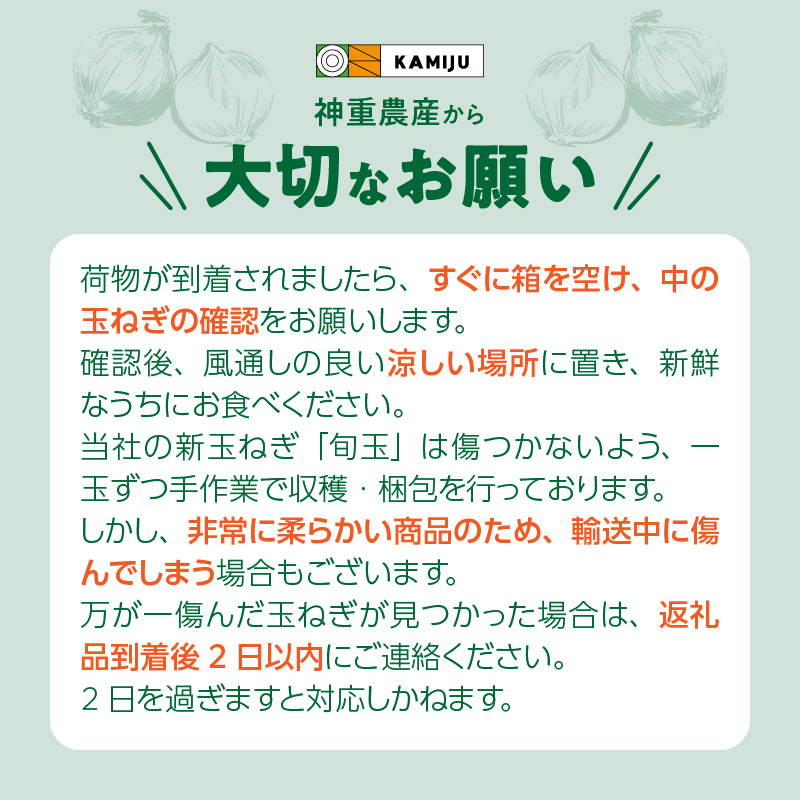 KAMIJU

神重農産から

大切なお願い

荷物が到着されましたら、すぐに箱を空け、中の玉ねぎの確認をお願いします。
確認後、風通しの良い涼しい場所に置き、新鮮なうちにお食べください。
当社の新玉ねぎ「旬玉」は傷つかないよう、一玉ずつ手作業で収穫・梱包を行っております。
しかし、非常に柔らかい商品のため、輸送中に傷んでしまう場合もございます。
万が一傷んだ玉ねぎが見つかった場合は、返礼品到着後２日以内にご連絡ください。
２日を過ぎますと対応しかねます。